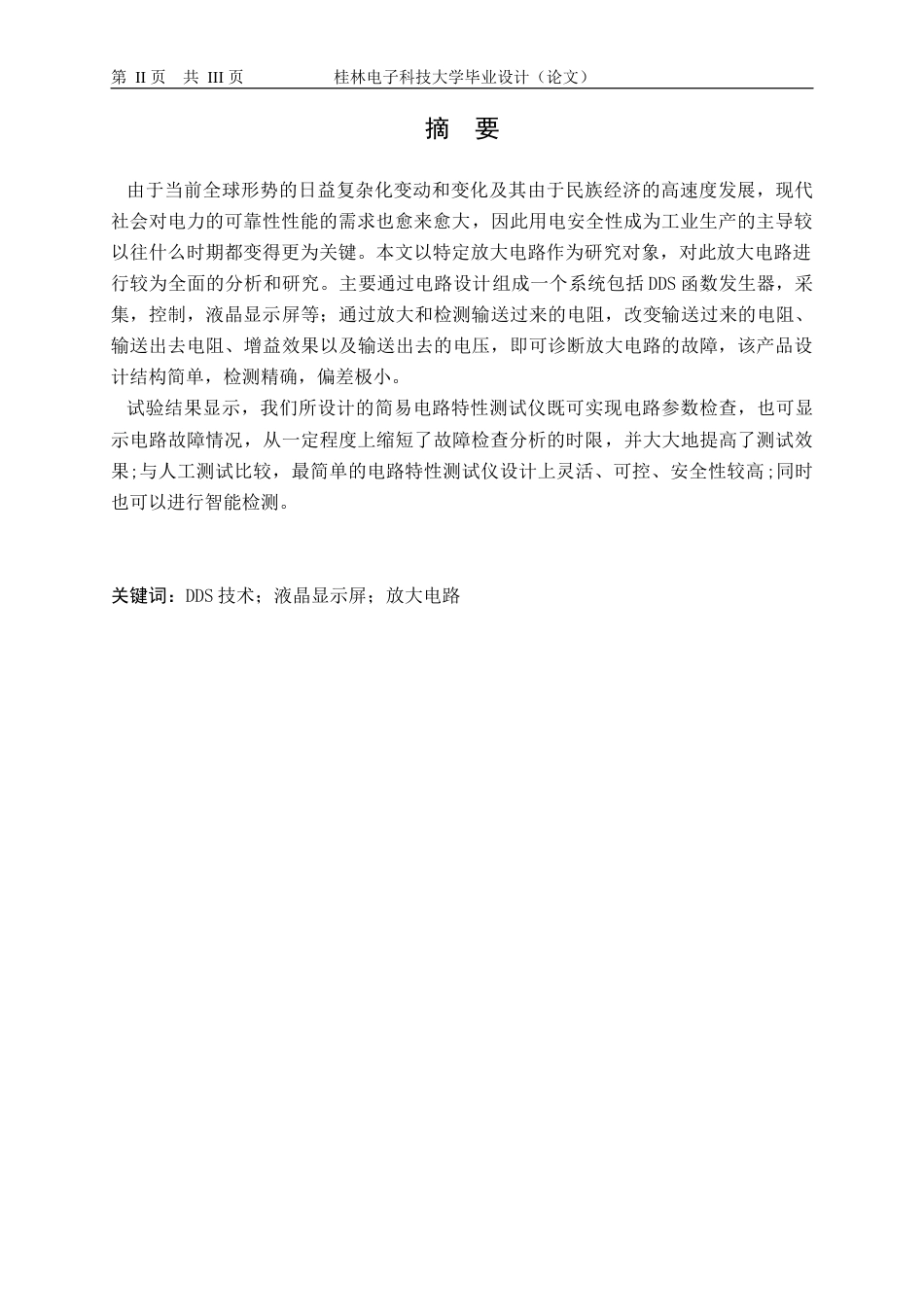 第 II 页　共 III 页　　　　　桂林电子科技大学毕业设计（论文）

摘　要

由于当前全球形势的日益复杂化变动和变化及其由于民族经济的高速度发展，现代社会对电力的可靠性性能的需求也愈来愈大，因此用电安全性成为工业生产的主导较以往什么时期都变得更为关键。本文以特定放大电路作为研究对象，对此放大电路进行较为全面的分析和研究。主要通过电路设计组成一个系统包括 DDS 函数发生器，采集，控制，液晶显示屏等；通过放大和检测输送过来的电阻，改变输送过来的电阻、输送出去电阻、增益效果以及输送出去的电压，即可诊断放大电路的故障，该产品设计结构简单，检测精确，偏差极小。

试验结果显示，我们所设计的简易电路特性测试仪既可实现电路参数检查，也可显示电路故障情况，从一定程度上缩短了故障检查分析的时限，并大大地提高了测试效果;与人工测试比较，最简单的电路特性测试仪设计上灵活、可控、安全性较高;同时也可以进行智能检测。

关键词：DDS 技术；液晶显示屏；放大电路